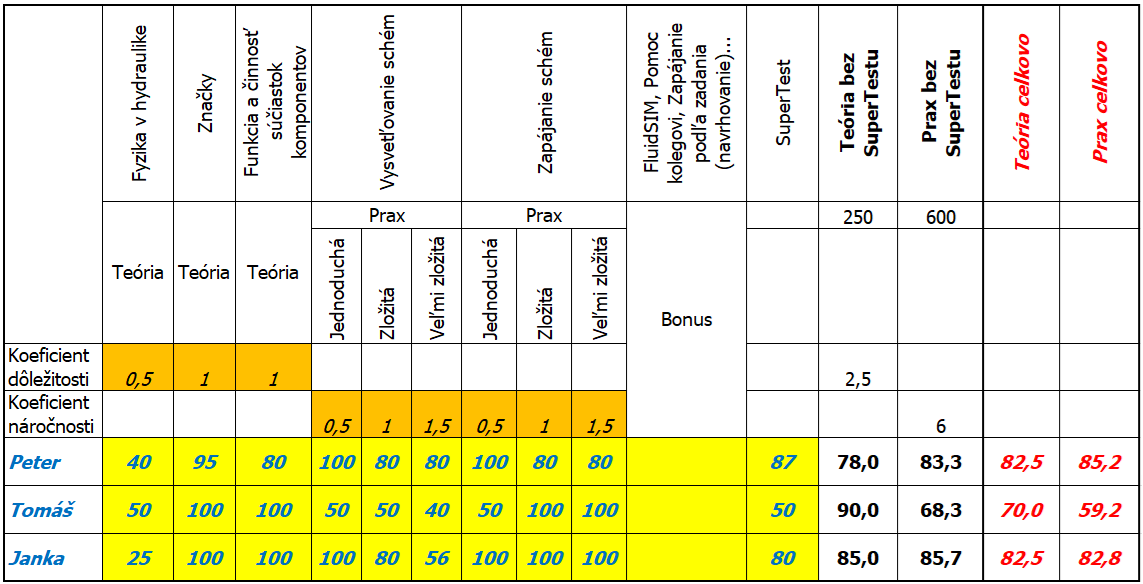 | | Fyzika v hydraulike | Značky | Funkcia a činnosť súčiastok komponentov | Vysvetľovanie schém | | | Zapájanie schém | | | FluidSIM, Pomoc kolegovi, Zapájanie podľa zadania (navrhovanie)... | SuperTest | Teória bez SuperTestu | Prax bez SuperTestu | Teória celkovo | Prax celkovo |
|---|---|---|---|---|---|---|---|---|---|---|---|---|---|---|---|
| | | | | Prax | | | Prax | | | | | 250 | 600 | | |
| | Teória | Teória | Teória | Jednoduchá | Zložitá | Veľmi zložitá | Jednoduchá | Zložitá | Veľmi zložitá | Bonus | | | | | |
| Koeficient dôležitosti | 0,5 | 1 | 1 | | | | | | | | | 2,5 | | | |
| Koeficient náročnosti | | | | 0,5 | 1 | 1,5 | 0,5 | 1 | 1,5 | | | | 6 | | |
| Peter | 40 | 95 | 80 | 100 | 80 | 80 | 100 | 80 | 80 | | 87 | 78,0 | 83,3 | 82,5 | 85,2 |
| Tomáš | 50 | 100 | 100 | 50 | 50 | 40 | 50 | 100 | 100 | | 50 | 90,0 | 68,3 | 70,0 | 59,2 |
| Janka | 25 | 100 | 100 | 100 | 80 | 56 | 100 | 100 | 100 | | 80 | 85,0 | 85,7 | 82,5 | 82,8 |